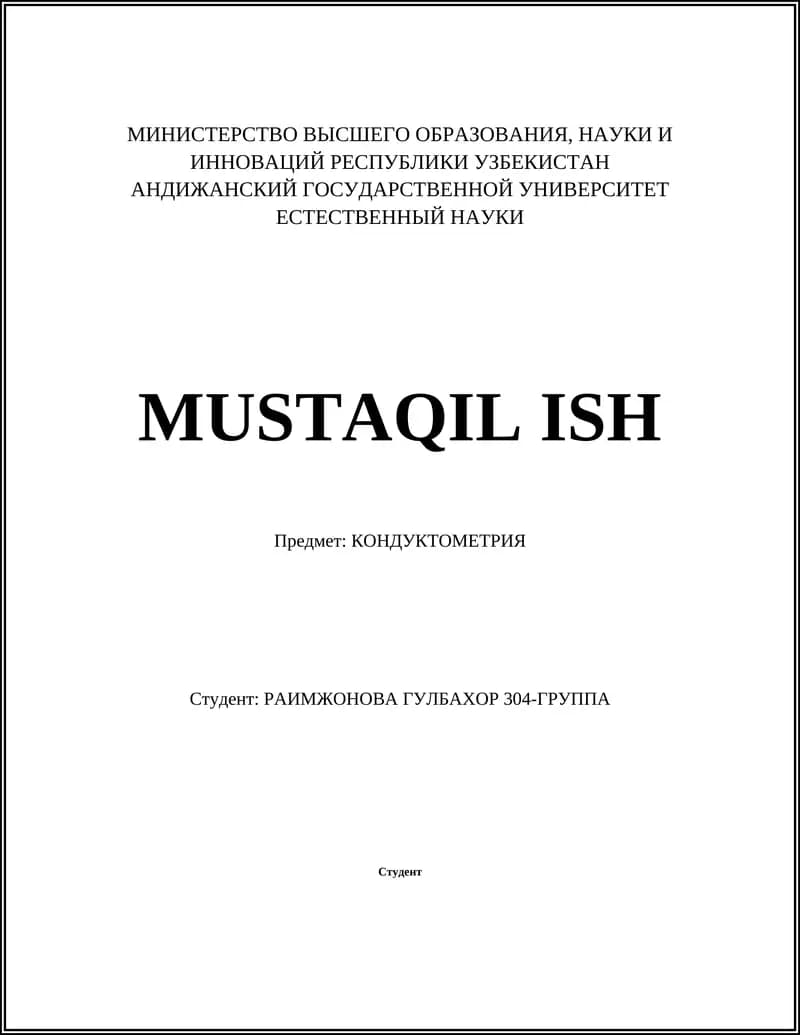 МИНИСТЕРСТВО ВЫСШЕГО ОБРАЗОВАНИЯ, НАУКИ И ИННОВАЦИЙ РЕСПУБЛИКИ УЗБЕКИСТАН
АНДИЖАНСКИЙ ГОСУДАРСТВЕННОЙ УНИВЕРСИТЕТ
ЕСТЕСТВЕННЫЙ НАУКИ

MUSTAQIL ISH

Предмет: КОНДУКТОМЕТРИЯ

Студент: РАИМЖОНОВА ГУЛБАХОР 304-ГРУППА

Студент